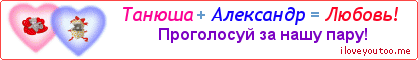 Танюша + Александр = Любовь!
Проголосуй за нашу пару!
iloveyoutoo.me